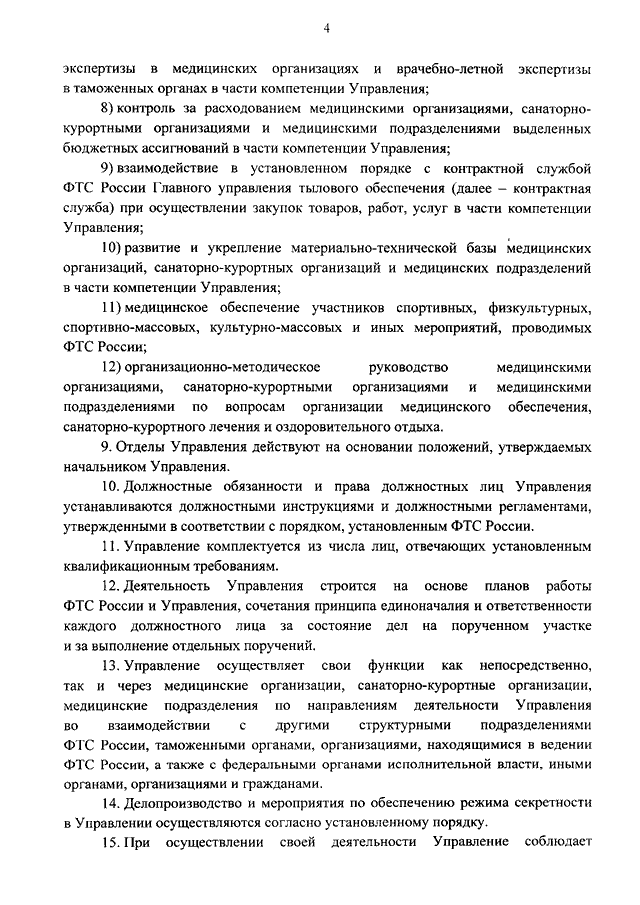 4

экспертизы в медицинских организациях и врачебно-летной экспертизы в таможенных органах в части компетенции Управления;

8) контроль за расходованием медицинскими организациями, санаторно-курортными организациями и медицинскими подразделениями выделенных бюджетных ассигнований в части компетенции Управления;

9) взаимодействие в установленном порядке с контрактной службой ФТС России Главного управления тылового обеспечения (далее – контрактная служба) при осуществлении закупок товаров, работ, услуг в части компетенции Управления;

10) развитие и укрепление материально-технической базы медицинских организаций, санаторно-курортных организаций и медицинских подразделений в части компетенции Управления;

11) медицинское обеспечение участников спортивных, физкультурных, спортивно-массовых, культурно-массовых и иных мероприятий, проводимых ФТС России;

12) организационно-методическое руководство медицинскими организациями, санаторно-курортными организациями и медицинскими подразделениями по вопросам организации медицинского обеспечения, санаторно-курортного лечения и оздоровительного отдыха.

9. Отделы Управления действуют на основании положений, утверждаемых начальником Управления.

10. Должностные обязанности и права должностных лиц Управления устанавливаются должностными инструкциями и должностными регламентами, утвержденными в соответствии с порядком, установленным ФТС России.

11. Управление комплектуется из числа лиц, отвечающих установленным квалификационным требованиям.

12. Деятельность Управления строится на основе планов работы ФТС России и Управления, сочетания принципа единоначалия и ответственности каждого должностного лица за состояние дел на порученном участке и за выполнение отдельных поручений.

13. Управление осуществляет свои функции как непосредственно, так и через медицинские организации, санаторно-курортные организации, медицинские подразделения по направлениям деятельности Управления во взаимодействии с другими структурными подразделениями ФТС России, таможенными органами, организациями, находящимися в ведении ФТС России, а также с федеральными органами исполнительной власти, иными органами, организациями и гражданами.

14. Делопроизводство и мероприятия по обеспечению режима секретности в Управлении осуществляются согласно установленному порядку.

15. При осуществлении своей деятельности Управление соблюдает